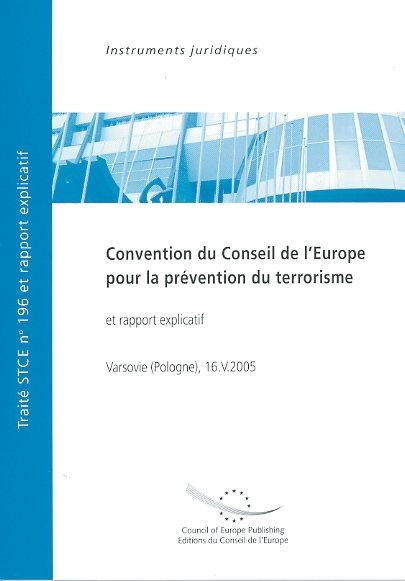 Traité STCE n° 196 et rapport explicatif

Instruments juridiques

Convention du Conseil de l'Europe pour la prévention du terrorisme

et rapport explicatif

Varsovie (Pologne), 16.V.2005

Council of Europe Publishing
Editions du Conseil de l'Europe